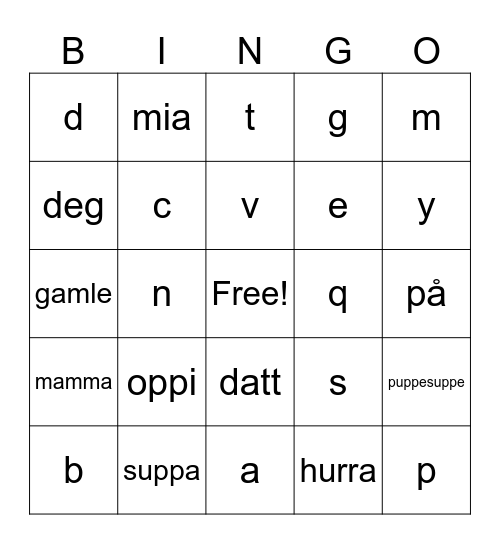 | B | I | N | G | O |
|---|---|---|---|---|
| d | mia | t | g | m |
| deg | c | v | e | y |
| gamle | n | Free! | q | på |
| mamma | oppi | datt | s | puppesuppe |
| b | suppa | a | hurra | p |